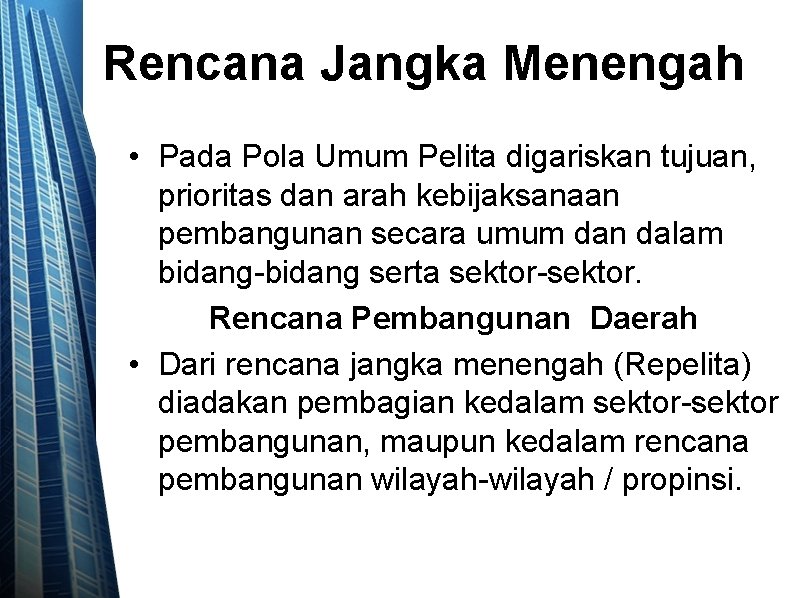 Rencana Jangka Menengah

• Pada Pola Umum Pelita digariskan tujuan, prioritas dan arah kebijaksanaan pembangunan secara umum dan dalam bidang-bidang serta sektor-sektor.

Rencana Pembangunan Daerah

• Dari rencana jangka menengah (Repelita) diadakan pembagian kedalam sektor-sektor pembangunan, maupun kedalam rencana pembangunan wilayah-wilayah / propinsi.